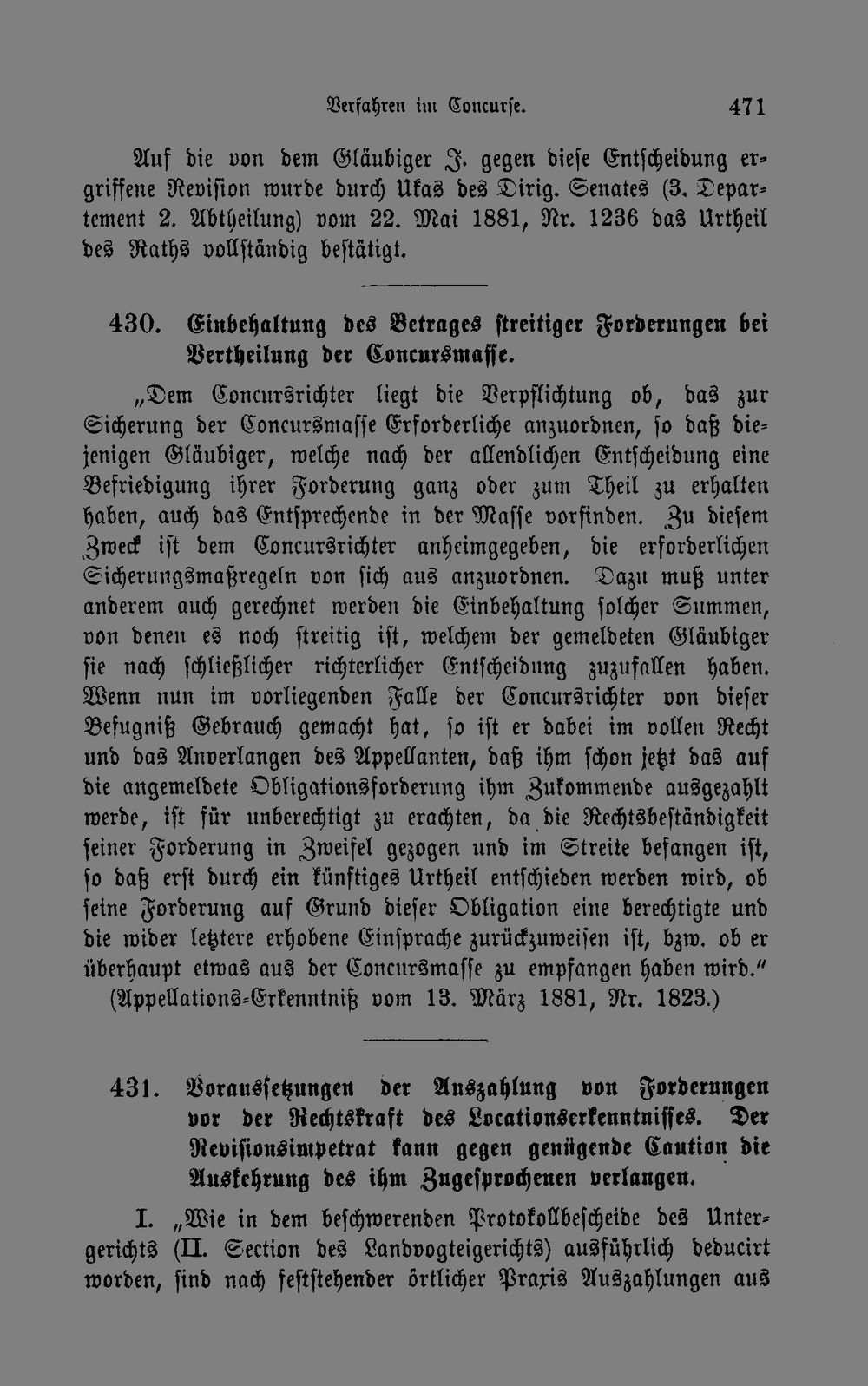 Verfahren im Concurse. 471

Auf die von dem Gläubiger J. gegen diese Entscheidung ergriffene Revision wurde durch Ukas des Dirig. Senates (3. Departement 2. Abtheilung) vom 22. Mai 1881, Nr. 1236 das Urtheil des Raths vollständig bestätigt.

430. Einbehaltung des Betrages streitiger Forderungen bei Vertheilung der Concursmasse.

„Dem Concursrichter liegt die Verpflichtung ob, das zur Sicherung der Concursmasse Erforderliche anzuordnen, so daß diejenigen Gläubiger, welche nach der allendlichen Entscheidung eine Befriedigung ihrer Forderung ganz oder zum Theil zu erhalten haben, auch das Entsprechende in der Masse vorfinden. Zu diesem Zweck ist dem Concursrichter anheimgegeben, die erforderlichen Sicherungsmaßregeln von sich aus anzuordnen. Dazu muß unter anderem auch gerechnet werden die Einbehaltung solcher Summen, von denen es noch streitig ist, welchem der gemeldeten Gläubiger sie nach schließlicher richterlicher Entscheidung zuzufallen haben. Wenn nun im vorliegenden Falle der Concursrichter von dieser Befugniß Gebrauch gemacht hat, so ist er dabei im vollen Recht und das Anverlangen des Appellanten, daß ihm schon jetzt das auf die angemeldete Obligationsforderung ihm Zukommende ausgezahlt werde, ist für unberechtigt zu erachten, da die Rechtsbeständigkeit seiner Forderung in Zweifel gezogen und im Streite befangen ist, so daß erst durch ein künftiges Urtheil entschieden werden wird, ob seine Forderung auf Grund dieser Obligation eine berechtigte und die wider letztere erhobene Einsprache zurückzuweisen ist, bzw. ob er überhaupt etwas aus der Concursmasse zu empfangen haben wird.“ (Appellations-Erkenntniß vom 13. März 1881, Nr. 1823.)

431. Voraussetzungen der Auszahlung von Forderungen vor der Rechtskraft des Locationserkenntnisses. Der Revisionsimpetrat kann gegen genügende Caution die Auskehrung des ihm Zugesprochenen verlangen.

I. „Wie in dem beschwerenden Protokollbescheide des Untergerichts (II. Section des Landvogteigerichts) ausführlich deducirt worden, sind nach feststehender örtlicher Praxis Auszahlungen aus